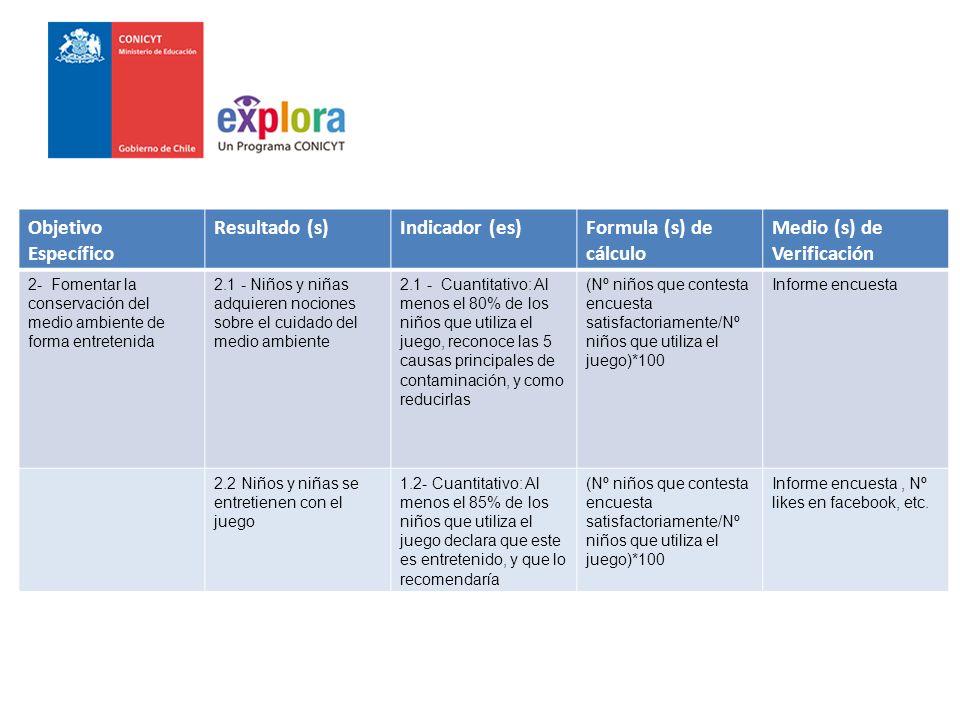 CONICYT
Ministerio de Educación
Gobierno de Chile

explora
Un Programa CONICYT

| Objetivo Específico | Resultado (s) | Indicador (es) | Formula (s) de cálculo | Medio (s) de Verificación |
|---|---|---|---|---|
| 2- Fomentar la conservación del medio ambiente de forma entretenida | 2.1 - Niños y niñas adquieren nociones sobre el cuidado del medio ambiente | 2.1 - Cuantitativo: Al menos el 80% de los niños que utiliza el juego, reconoce las 5 causas principales de contaminación, y como reducirlas | (Nº niños que contesta encuesta satisfactoriamente/Nº niños que utiliza el juego)*100 | Informe encuesta |
| | 2.2 Niños y niñas se entretienen con el juego | 1.2- Cuantitativo: Al menos el 85% de los niños que utiliza el juego declara que este es entretenido, y que lo recomendaría | (Nº niños que contesta encuesta satisfactoriamente/Nº niños que utiliza el juego)*100 | Informe encuesta , Nº likes en facebook, etc. |